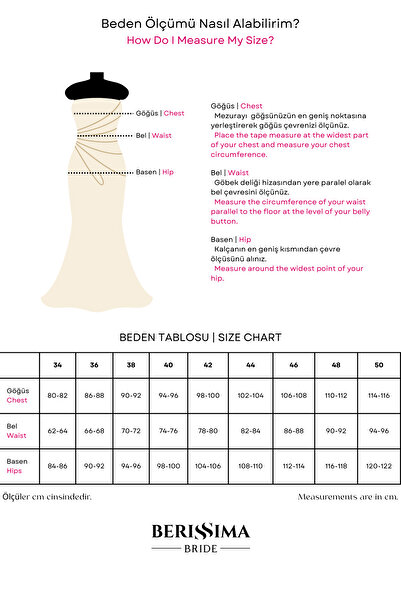 Beden Ölçümü Nasıl Alabilirim?
How Do I Measure My Size?

Göğüs | Chest
Bel | Waist
Basen | Hip

Göğüs | Chest
Mezurayı göğsünüzün en geniş noktasına yerleştirerek göğüs çevrenizi ölçünüz.
Place the tape measure at the widest part of your chest and measure your chest circumference.

Bel | Waist
Göbek deliği hizasından yere paralel olarak bel çevresini ölçünüz.
Measure the circumference of your waist parallel to the floor at the level of your belly button.

Basen | Hip
Kalçanın en geniş kısmından çevre ölçüsünü alınız.
Measure around the widest point of your hip.

BEDEN TABLOSU | SIZE CHART

| | 34 | 36 | 38 | 40 | 42 | 44 | 46 | 48 | 50 |
|---|---|---|---|---|---|---|---|---|---|
| Göğüs Chest | 80-82 | 86-88 | 90-92 | 94-96 | 98-100 | 102-104 | 106-108 | 110-112 | 114-116 |
| Bel Waist | 62-64 | 66-68 | 70-72 | 74-76 | 78-80 | 82-84 | 86-88 | 90-92 | 94-96 |
| Basen Hips | 84-86 | 90-92 | 94-96 | 98-100 | 104-106 | 108-110 | 112-114 | 116-118 | 120-122 |

Ölçüler cm cinsindedir.
Measurements are in cm.

BERISSIMA
BRIDE